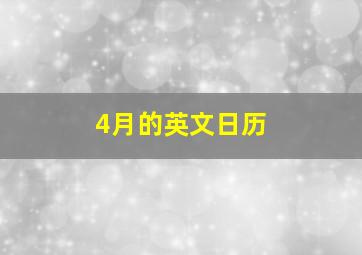 4月的英文日历